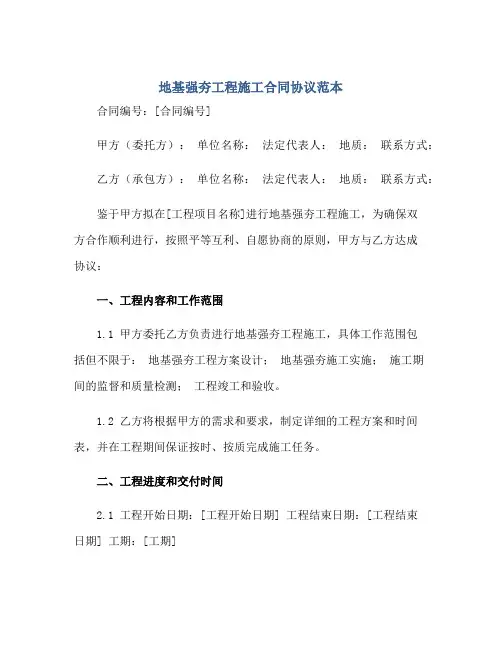 地基强夯工程施工合同协议范本

合同编号：[合同编号]

甲方（委托方）： 单位名称： 法定代表人： 地质： 联系方式：

乙方（承包方）： 单位名称： 法定代表人： 地质： 联系方式：

鉴于甲方拟在[工程项目名称]进行地基强夯工程施工，为确保双方合作顺利进行，按照平等互利、自愿协商的原则，甲方与乙方达成协议：

一、工程内容和工作范围

1.1 甲方委托乙方负责进行地基强夯工程施工，具体工作范围包括但不限于： 地基强夯工程方案设计； 地基强夯施工实施； 施工期间的监督和质量检测； 工程竣工和验收。

1.2 乙方将根据甲方的需求和要求，制定详细的工程方案和时间表，并在工程期间保证按时、按质完成施工任务。

二、工程进度和交付时间

2.1 工程开始日期：[工程开始日期] 工程结束日期：[工程结束日期] 工期：[工期]